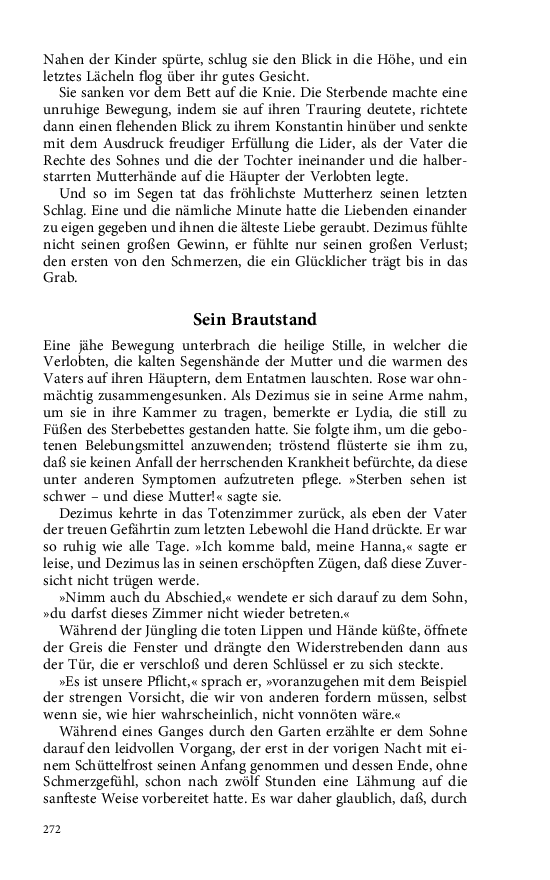 Nahen der Kinder spürte, schlug sie den Blick in die Höhe, und ein letztes Lächeln flog über ihr gutes Gesicht.

Sie sanken vor dem Bett auf die Knie. Die Sterbende machte eine unruhige Bewegung, indem sie auf ihren Trauring deutete, richtete dann einen flehenden Blick zu ihrem Konstantin hinüber und senkte mit dem Ausdruck freudiger Erfüllung die Lider, als der Vater die Rechte des Sohnes und die der Tochter ineinander und die halberstarrten Mutterhände auf die Häupter der Verlobten legte.

Und so im Segen tat das fröhlichste Mutterherz seinen letzten Schlag. Eine und die nämliche Minute hatte die Liebenden einander zu eigen gegeben und ihnen die älteste Liebe geraubt. Dezimus fühlte nicht seinen großen Gewinn, er fühlte nur seinen großen Verlust; den ersten von den Schmerzen, die ein Glücklicher trägt bis in das Grab.

Sein Brautstand

Eine jähe Bewegung unterbrach die heilige Stille, in welcher die Verlobten, die kalten Segenshände der Mutter und die warmen des Vaters auf ihren Häuptern, dem Entatmen lauschten. Rose war ohnmächtig zusammengesunken. Als Dezimus sie in seine Arme nahm, um sie in ihre Kammer zu tragen, bemerkte er Lydia, die still zu Füßen des Sterbebettes gestanden hatte. Sie folgte ihm, um die gebotenen Belebungsmittel anzuwenden; tröstend flüsterte sie ihm zu, daß sie keinen Anfall der herrschenden Krankheit befürchte, da diese unter anderen Symptomen aufzutreten pflege. »Sterben sehen ist schwer – und diese Mutter!« sagte sie.

Dezimus kehrte in das Totenzimmer zurück, als eben der Vater der treuen Gefährtin zum letzten Lebewohl die Hand drückte. Er war so ruhig wie alle Tage. »Ich komme bald, meine Hanna,« sagte er leise, und Dezimus las in seinen erschöpften Zügen, daß diese Zuversicht nicht trügen werde.

»Nimm auch du Abschied,« wendete er sich darauf zu dem Sohn, »du darfst dieses Zimmer nicht wieder betreten.«

Während der Jüngling die toten Lippen und Hände küßte, öffnete der Greis die Fenster und drängte den Widerstrebenden dann aus der Tür, die er verschloß und deren Schlüssel er zu sich steckte.

»Es ist unsere Pflicht,« sprach er, »voranzugehen mit dem Beispiel der strengen Vorsicht, die wir von anderen fordern müssen, selbst wenn sie, wie hier wahrscheinlich, nicht vonnöten wäre.«

Während eines Ganges durch den Garten erzählte er dem Sohne darauf den leidvollen Vorgang, der erst in der vorigen Nacht mit einem Schüttelfrost seinen Anfang genommen und dessen Ende, ohne Schmerzgefühl, schon nach zwölf Stunden eine Lähmung auf die sanfteste Weise vorbereitet hatte. Es war daher glaublich, daß, durch

272